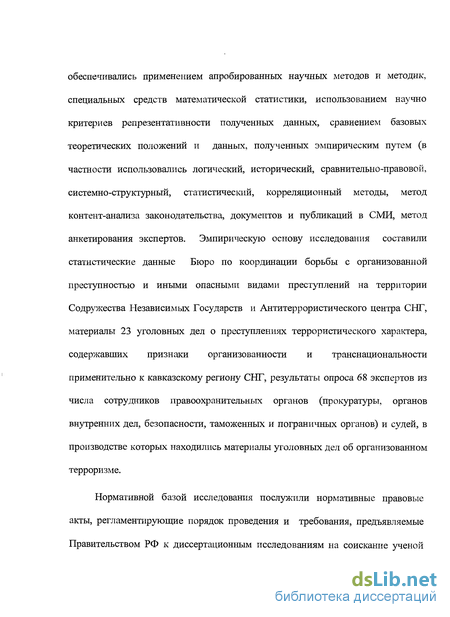 обеспечивались применением апробированных научных методов и методик, специальных средств математической статистики, использованием научно критериев репрезентативности полученных данных, сравнением базовых теоретических положений и данных, полученных эмпирическим путем (в частности использовались логический, исторический, сравнительно-правовой, системно-структурный, статистический, корреляционный методы, метод контент-анализа законодательства, документов и публикаций в СМИ, метод анкетирования экспертов. Эмпирическую основу исследования составили статистические данные Бюро по координации борьбы с организованной преступностью и иными опасными видами преступлений на территории Содружества Независимых Государств и Антитеррористического центра СНГ, материалы 23 уголовных дел о преступлениях террористического характера, содержавших признаки организованности и транснациональности применительно к кавказскому региону СНГ, результаты опроса 68 экспертов из числа сотрудников правоохранительных органов (прокуратуры, органов внутренних дел, безопасности, таможенных и пограничных органов) и судей, в производстве которых находились материалы уголовных дел об организованном терроризме.

Нормативной базой исследования послужили нормативные правовые акты, регламентирующие порядок проведения и требования, предъявляемые Правительством РФ к диссертационным исследованиям на соискание ученой

dsLib.net
библиотека диссертаций